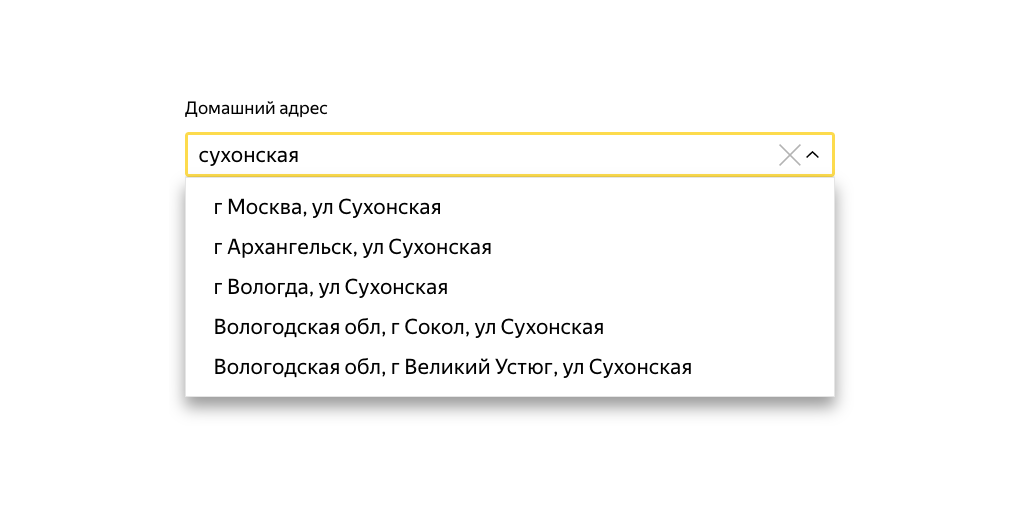 Домашний адрес

сухонская

г Москва, ул Сухонская

г Архангельск, ул Сухонская

г Вологда, ул Сухонская

Вологодская обл, г Сокол, ул Сухонская

Вологодская обл, г Великий Устюг, ул Сухонская